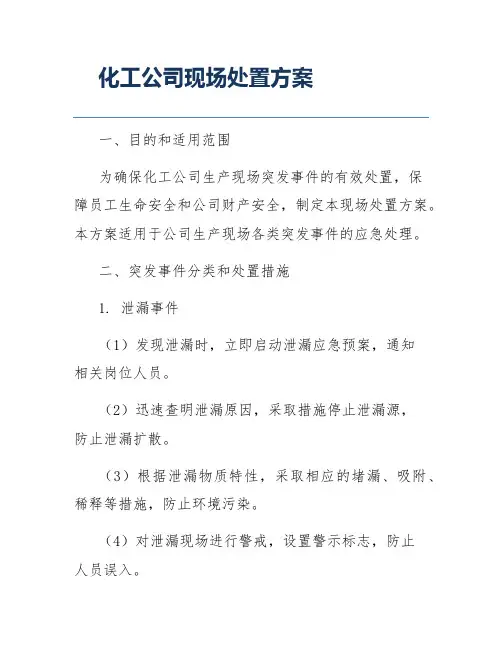 化工公司现场处置方案

一、目的和适用范围

为确保化工公司生产现场突发事件的有效处置，保障员工生命安全和公司财产安全，制定本现场处置方案。本方案适用于公司生产现场各类突发事件的应急处理。

二、突发事件分类和处置措施

1. 泄漏事件

（1）发现泄漏时，立即启动泄漏应急预案，通知相关岗位人员。

（2）迅速查明泄漏原因，采取措施停止泄漏源，防止泄漏扩散。

（3）根据泄漏物质特性，采取相应的堵漏、吸附、稀释等措施，防止环境污染。

（4）对泄漏现场进行警戒，设置警示标志，防止人员误入。